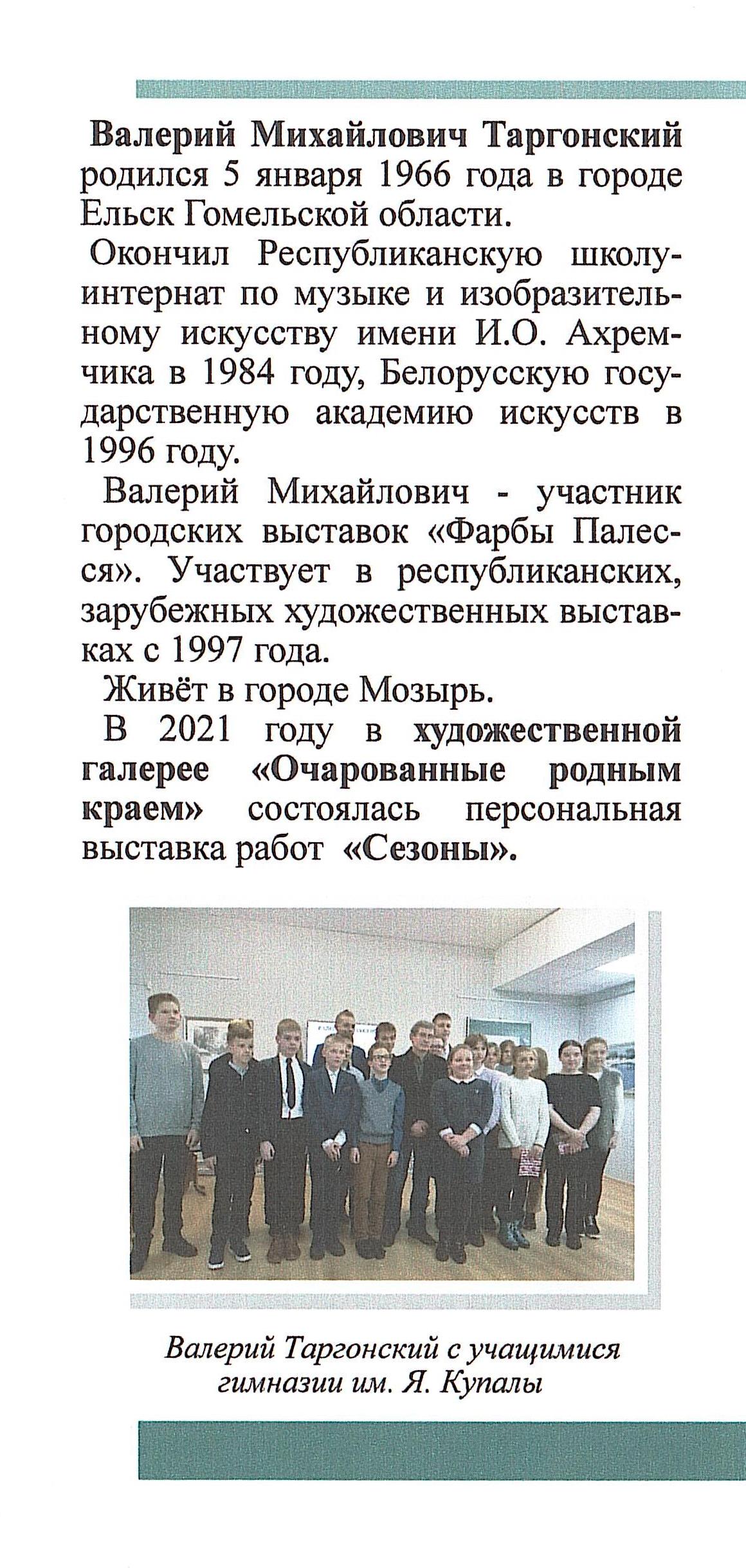 Валерий Михайлович Таргонский родился 5 января 1966 года в городе Ельск Гомельской области.

Окончил Республиканскую школу-интернат по музыке и изобразительному искусству имени И.О. Ахремчика в 1984 году, Белорусскую государственную академию искусств в 1996 году.

Валерий Михайлович - участник городских выставок «Фарбы Палесся». Участвует в республиканских, зарубежных художественных выставках с 1997 года.

Живёт в городе Мозырь.

В 2021 году в художественной галерее «Очарованные родным краем» состоялась персональная выставка работ «Сезоны».

Валерий Таргонский с учащимися гимназии им. Я. Купалы